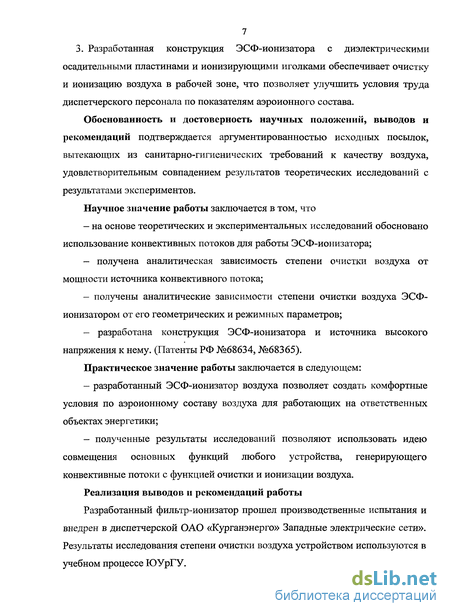 7

3. Разработанная конструкция ЭСФ-ионизатора с диэлектрическими осадительными пластинами и ионизирующими иголками обеспечивает очистку и ионизацию воздуха в рабочей зоне, что позволяет улучшить условия труда диспетчерского персонала по показателям аэроионного состава.

Обоснованность и достоверность научных положений, выводов и рекомендаций подтверждается аргументированностью исходных посылок, вытекающих из санитарно-гигиенических требований к качеству воздуха, удовлетворительным совпадением результатов теоретических исследований с результатами экспериментов.

Научное значение работы заключается в том, что

– на основе теоретических и экспериментальных исследований обосновано использование конвективных потоков для работы ЭСФ-ионизатора;

– получена аналитическая зависимость степени очистки воздуха от мощности источника конвективного потока;

– получены аналитические зависимости степени очистки воздуха ЭСФ-ионизатором от его геометрических и режимных параметров;

– разработана конструкция ЭСФ-ионизатора и источника высокого напряжения к нему. (Патенты РФ №68634, №68365).

Практическое значение работы заключается в следующем:

– разработанный ЭСФ-ионизатор воздуха позволяет создать комфортные условия по аэроионному составу воздуха для работающих на ответственных объектах энергетики;

– полученные результаты исследований позволяют использовать идею совмещения основных функций любого устройства, генерирующего конвективные потоки с функцией очистки и ионизации воздуха.

Реализация выводов и рекомендаций работы

Разработанный фильтр-ионизатор прошел производственные испытания и внедрен в диспетчерской ОАО «Курганэнерго» Западные электрические сети». Результаты исследования степени очистки воздуха устройством используются в учебном процессе ЮУрГУ.

dsLib.net
библиотека диссертаций